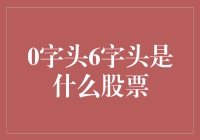 0字头6字头是什么股票